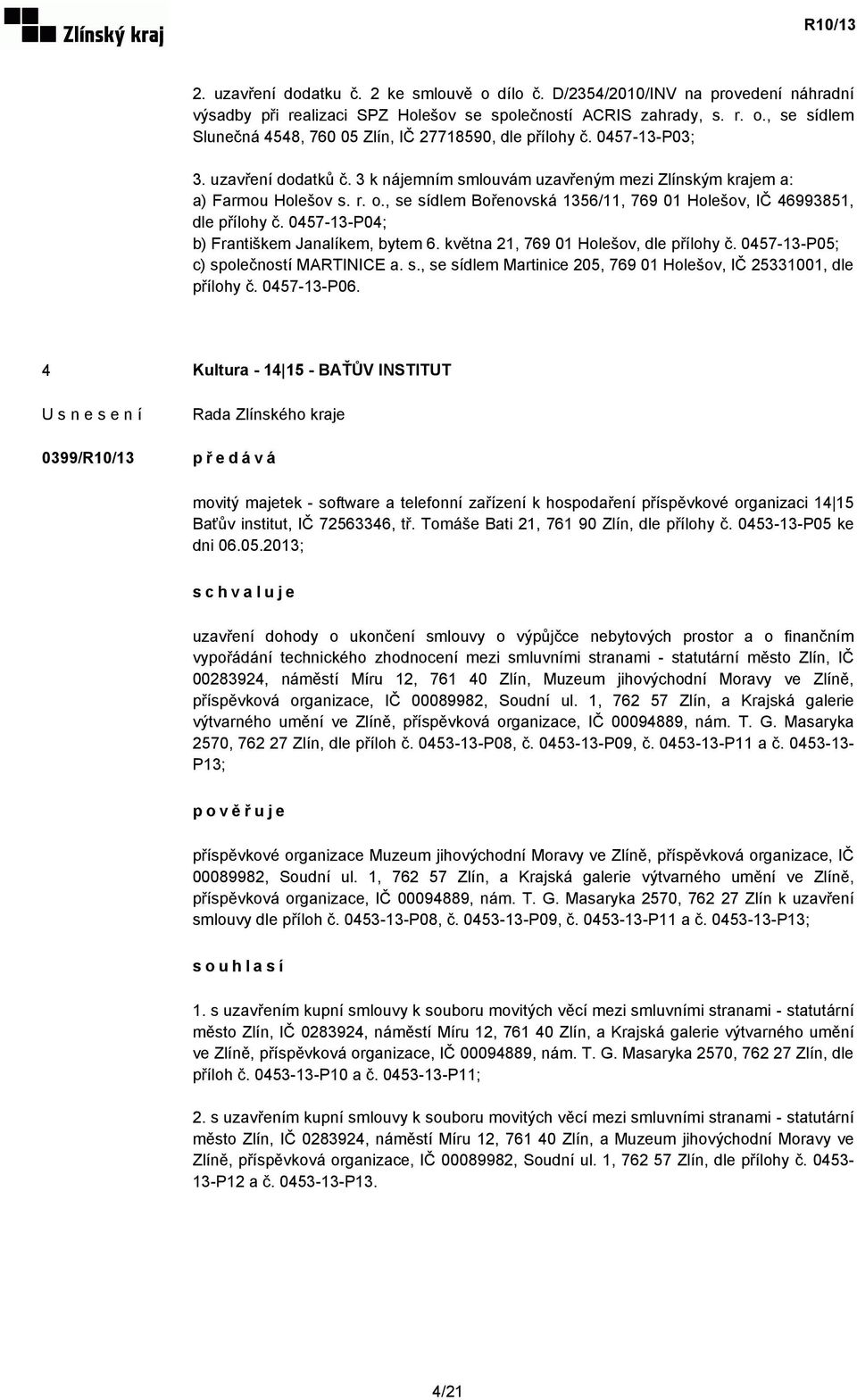 Zlínský kraj

R10/13

2. uzavření dodatku č. 2 ke smlouvě o dílo č. D/2354/2010/INV na provedení náhradní výsadby při realizaci SPZ Holešov se společností ACRIS zahrady, s. r. o., se sídlem Slunečná 4548, 760 05 Zlín, IČ 27718590, dle přílohy č. 0457-13-P03;

3. uzavření dodatků č. 3 k nájemním smlouvám uzavřeným mezi Zlínským krajem a:
a) Farmou Holešov s. r. o., se sídlem Bořenovská 1356/11, 769 01 Holešov, IČ 46993851, dle přílohy č. 0457-13-P04;
b) Františkem Janalíkem, bytem 6. května 21, 769 01 Holešov, dle přílohy č. 0457-13-P05;
c) společností MARTINICE a. s., se sídlem Martinice 205, 769 01 Holešov, IČ 25331001, dle přílohy č. 0457-13-P06.

4

Kultura - 14|15 - BAŤŮV INSTITUT

U s n e s e n í

Rada Zlínského kraje

0399/R10/13

p ř e d á v á

movitý majetek - software a telefonní zařízení k hospodaření příspěvkové organizaci 14|15 Baťův institut, IČ 72563346, tř. Tomáše Bati 21, 761 90 Zlín, dle přílohy č. 0453-13-P05 ke dni 06.05.2013;

s c h v a l u j e

uzavření dohody o ukončení smlouvy o výpůjčce nebytových prostor a o finančním vypořádání technického zhodnocení mezi smluvními stranami - statutární město Zlín, IČ 00283924, náměstí Míru 12, 761 40 Zlín, Muzeum jihovýchodní Moravy ve Zlíně, příspěvková organizace, IČ 00089982, Soudní ul. 1, 762 57 Zlín, a Krajská galerie výtvarného umění ve Zlíně, příspěvková organizace, IČ 00094889, nám. T. G. Masaryka 2570, 762 27 Zlín, dle příloh č. 0453-13-P08, č. 0453-13-P09, č. 0453-13-P11 a č. 0453-13-P13;

p o v ě ř u j e

příspěvkové organizace Muzeum jihovýchodní Moravy ve Zlíně, příspěvková organizace, IČ 00089982, Soudní ul. 1, 762 57 Zlín, a Krajská galerie výtvarného umění ve Zlíně, příspěvková organizace, IČ 00094889, nám. T. G. Masaryka 2570, 762 27 Zlín k uzavření smlouvy dle příloh č. 0453-13-P08, č. 0453-13-P09, č. 0453-13-P11 a č. 0453-13-P13;

s o u h l a s í

1. s uzavřením kupní smlouvy k souboru movitých věcí mezi smluvními stranami - statutární město Zlín, IČ 0283924, náměstí Míru 12, 761 40 Zlín, a Krajská galerie výtvarného umění ve Zlíně, příspěvková organizace, IČ 00094889, nám. T. G. Masaryka 2570, 762 27 Zlín, dle příloh č. 0453-13-P10 a č. 0453-13-P11;

2. s uzavřením kupní smlouvy k souboru movitých věcí mezi smluvními stranami - statutární město Zlín, IČ 0283924, náměstí Míru 12, 761 40 Zlín, a Muzeum jihovýchodní Moravy ve Zlíně, příspěvková organizace, IČ 00089982, Soudní ul. 1, 762 57 Zlín, dle přílohy č. 0453-13-P12 a č. 0453-13-P13.

4/21